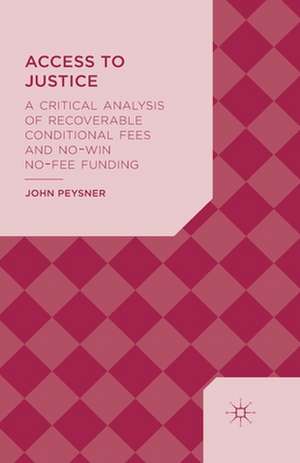 ACCESS TO JUSTICE

A CRITICAL ANALYSIS OF RECOVERABLE CONDITIONAL FEES AND NO-WIN NO-FEE FUNDING

JOHN PEYSNER